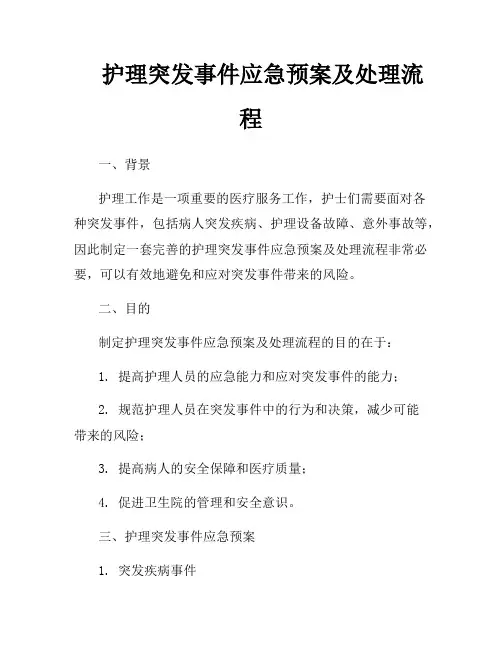 护理突发事件应急预案及处理流程

一、背景

护理工作是一项重要的医疗服务工作，护士们需要面对各种突发事件，包括病人突发疾病、护理设备故障、意外事故等，因此制定一套完善的护理突发事件应急预案及处理流程非常必要，可以有效地避免和应对突发事件带来的风险。

二、目的

制定护理突发事件应急预案及处理流程的目的在于：

1. 提高护理人员的应急能力和应对突发事件的能力；

2. 规范护理人员在突发事件中的行为和决策，减少可能带来的风险；

3. 提高病人的安全保障和医疗质量；

4. 促进卫生院的管理和安全意识。

三、护理突发事件应急预案

1. 突发疾病事件